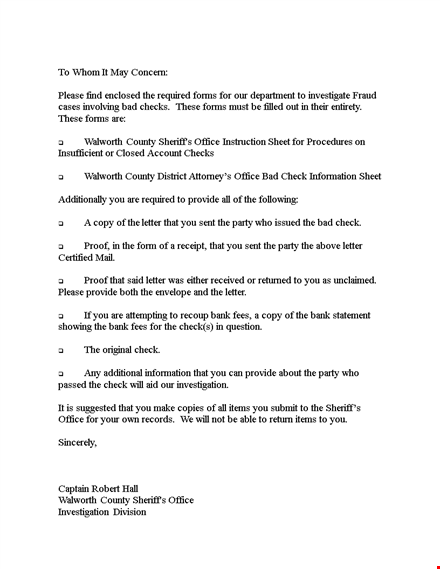 To Whom It May Concern:

Please find enclosed the required forms for our department to investigate Fraud cases involving bad checks. These forms must be filled out in their entirety. These forms are:

❑ Walworth County Sheriff's Office Instruction Sheet for Procedures on Insufficient or Closed Account Checks

❑ Walworth County District Attorney's Office Bad Check Information Sheet

Additionally you are required to provide all of the following:

❑ A copy of the letter that you sent the party who issued the bad check.

❑ Proof, in the form of a receipt, that you sent the party the above letter Certified Mail.

❑ Proof that said letter was either received or returned to you as unclaimed. Please provide both the envelope and the letter.

❑ If you are attempting to recoup bank fees, a copy of the bank statement showing the bank fees for the check(s) in question.

❑ The original check.

❑ Any additional information that you can provide about the party who passed the check will aid our investigation.

It is suggested that you make copies of all items you submit to the Sheriff's Office for your own records. We will not be able to return items to you.

Sincerely,

Captain Robert Hall
Walworth County Sheriff's Office
Investigation Division